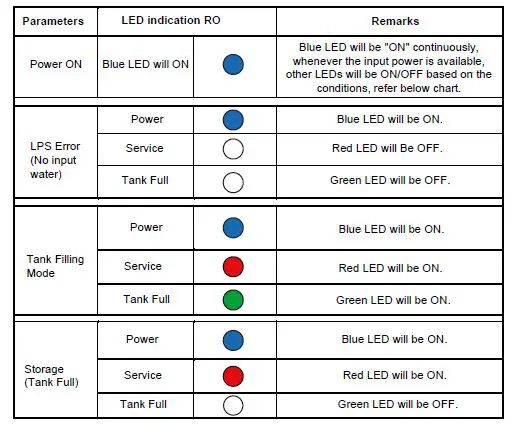 | Parameters | LED indication RO | | Remarks |
|---|---|---|---|
| Power ON | Blue LED will ON | | Blue LED will be "ON" continuously, whenever the input power is available, other LEDs will be ON/OFF based on the conditions, refer below chart. |
| LPS Error (No input water) | Power | | Blue LED will be ON. |
| | Service | | Red LED will Be OFF. |
| | Tank Full | | Green LED will be OFF. |
| Tank Filling Mode | Power | | Blue LED will be ON. |
| | Service | | Red LED will be ON. |
| | Tank Full | | Green LED will be ON. |
| Storage (Tank Full) | Power | | Blue LED will be ON. |
| | Service | | Red LED will be ON. |
| | Tank Full | | Green LED will be OFF. |